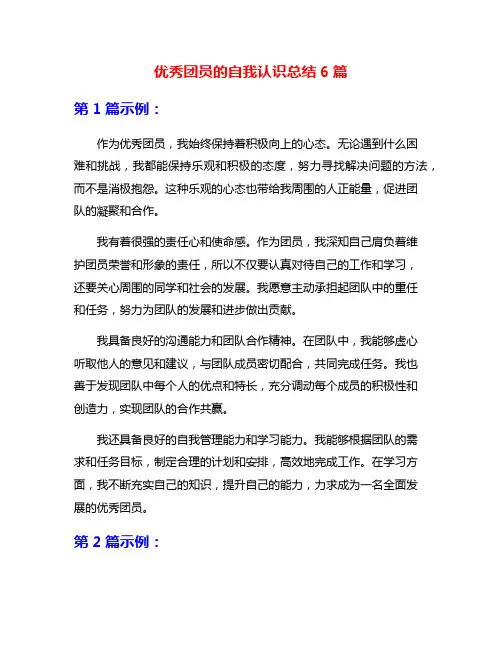 优秀团员的自我认识总结 6 篇

第 1 篇示例：

作为优秀团员，我始终保持着积极向上的心态。无论遇到什么困难和挑战，我都能保持乐观和积极的态度，努力寻找解决问题的方法，而不是消极抱怨。这种乐观的心态也带给我周围的人正能量，促进团队的凝聚和合作。

我有着很强的责任心和使命感。作为团员，我深知自己肩负着维护团员荣誉和形象的责任，所以不仅要认真对待自己的工作和学习，还要关心周围的同学和社会的发展。我愿意主动承担起团队中的重任和任务，努力为团队的发展和进步做出贡献。

我具备良好的沟通能力和团队合作精神。在团队中，我能够虚心听取他人的意见和建议，与团队成员密切配合，共同完成任务。我也善于发现团队中每个人的优点和特长，充分调动每个成员的积极性和创造力，实现团队的合作共赢。

我还具备良好的自我管理能力和学习能力。我能够根据团队的需求和任务目标，制定合理的计划和安排，高效地完成工作。在学习方面，我不断充实自己的知识，提升自己的能力，力求成为一名全面发展的优秀团员。

第 2 篇示例：